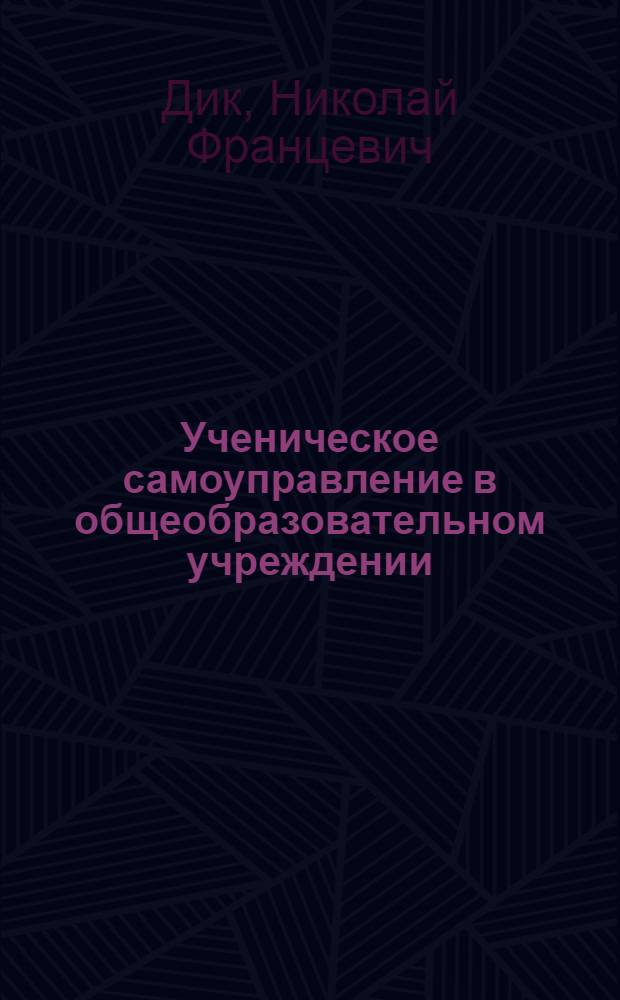 Дик, Николай Францевич

Ученическое самоуправление в общеобразовательном учреждении